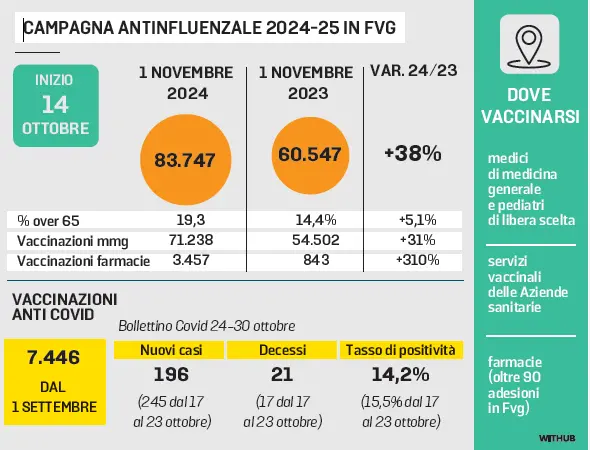 CAMPAGNA ANTINFLUENZALE 2024-25 IN FVG

INIZIO
14
OTTOBRE

| | 1 NOVEMBRE 2024 | 1 NOVEMBRE 2023 | VAR. 24/23 |
|---|---|---|---|
| | 83.747 | 60.547 | +38% |
| % over 65 | 19,3 | 14,4% | +5,1% |
| Vaccinazioni mmg | 71.238 | 54.502 | +31% |
| Vaccinazioni farmacie | 3.457 | 843 | +310% |

VACCINAZIONI ANTI COVID

7.446
DAL
1 SETTEMBRE

Bollettino Covid 24-30 ottobre

| Nuovi casi | Decessi | Tasso di positività |
|---|---|---|
| 196 | 21 | 14,2% |
| (245 dal 17 al 23 ottobre) | (17 dal 17 al 23 ottobre) | (15,5% dal 17 al 23 ottobre) |

DOVE VACCINARSI

medici di medicina generale e pediatri di libera scelta

servizi vaccinali delle Aziende sanitarie

farmacie (oltre 90 adesioni in Fvg)

WITHUB